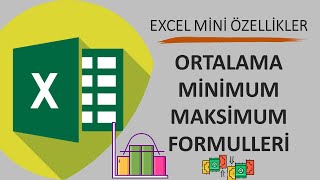 EXCEL MİNİ ÖZELLİKLER

ORTALAMA
MİNİMUM
MAKSİMUM
FORMULLERİ

X